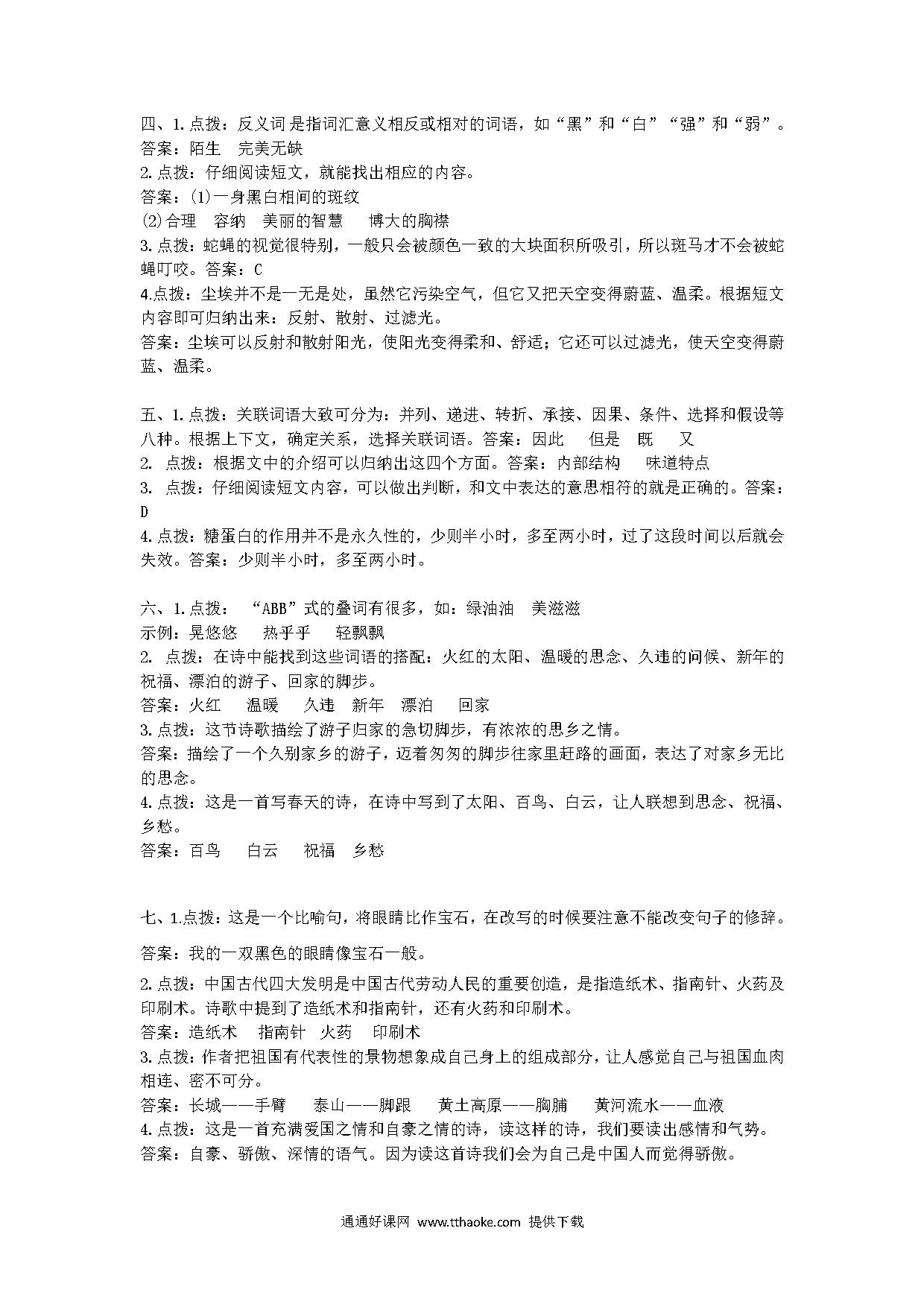 四、1.点拨：反义词是指词汇意义相反或相对的词语，如“黑”和“白”“强”和“弱”。
答案：陌生　完美无缺
2.点拨：仔细阅读短文，就能找出相应的内容。
答案：⑴一身黑白相间的斑纹
⑵合理　容纳　美丽的智慧　博大的胸襟
3.点拨：蛇蝇的视觉很特别，一般只会被颜色一致的大块面积所吸引，所以斑马才不会被蛇蝇叮咬。答案：C
4.点拨：尘埃并不是一无是处，虽然它污染空气，但它又把天空变得蔚蓝、温柔。根据短文内容即可归纳出来：反射、散射、过滤光。
答案：尘埃可以反射和散射阳光，使阳光变得柔和、舒适；它还可以过滤光，使天空变得蔚蓝、温柔。

五、1.点拨：关联词语大致可分为：并列、递进、转折、承接、因果、条件、选择和假设等八种。根据上下文，确定关系，选择关联词语。答案：因此　但是　既　又
2. 点拨：根据文中的介绍可以归纳出这四个方面。答案：内部结构　味道特点
3. 点拨：仔细阅读短文内容，可以做出判断，和文中表达的意思相符的就是正确的。答案：D
4.点拨：糖蛋白的作用并不是永久性的，少则半小时，多至两小时，过了这段时间以后就会失效。答案：少则半小时，多至两小时。

六、1.点拨：“ABB”式的叠词有很多，如：绿油油　美滋滋
示例：晃悠悠　热乎乎　轻飘飘
2. 点拨：在诗中能找到这些词语的搭配：火红的太阳、温暖的思念、久违的问候、新年的祝福、漂泊的游子、回家的脚步。
答案：火红　温暖　久违　新年　漂泊　回家
3.点拨：这节诗歌描绘了游子归家的急切脚步，有浓浓的思乡之情。
答案：描绘了一个久别家乡的游子，迈着匆匆的脚步往家里赶路的画面，表达了对家乡无比的思念。
4.点拨：这是一首写春天的诗，在诗中写到了太阳、百鸟、白云，让人联想到思念、祝福、乡愁。
答案：百鸟　白云　祝福　乡愁

七、1.点拨：这是一个比喻句，将眼睛比作宝石，在改写的时候要注意不能改变句子的修辞。
答案：我的一双黑色的眼睛像宝石一般。
2.点拨：中国古代四大发明是中国古代劳动人民的重要创造，是指造纸术、指南针、火药及印刷术。诗歌中提到了造纸术和指南针，还有火药和印刷术。
答案：造纸术　指南针　火药　印刷术
3.点拨：作者把祖国有代表性的景物想象成自己身上的组成部分，让人感觉自己与祖国血肉相连、密不可分。
答案：长城——手臂　泰山——脚跟　黄土高原——胸脯　黄河流水——血液
4.点拨：这是一首充满爱国之情和自豪之情的诗，读这样的诗，我们要读出感情和气势。
答案：自豪、骄傲、深情的语气。因为读这首诗我们会为自己是中国人而觉得骄傲。

通通好课网 www.tthaoke.com 提供下载